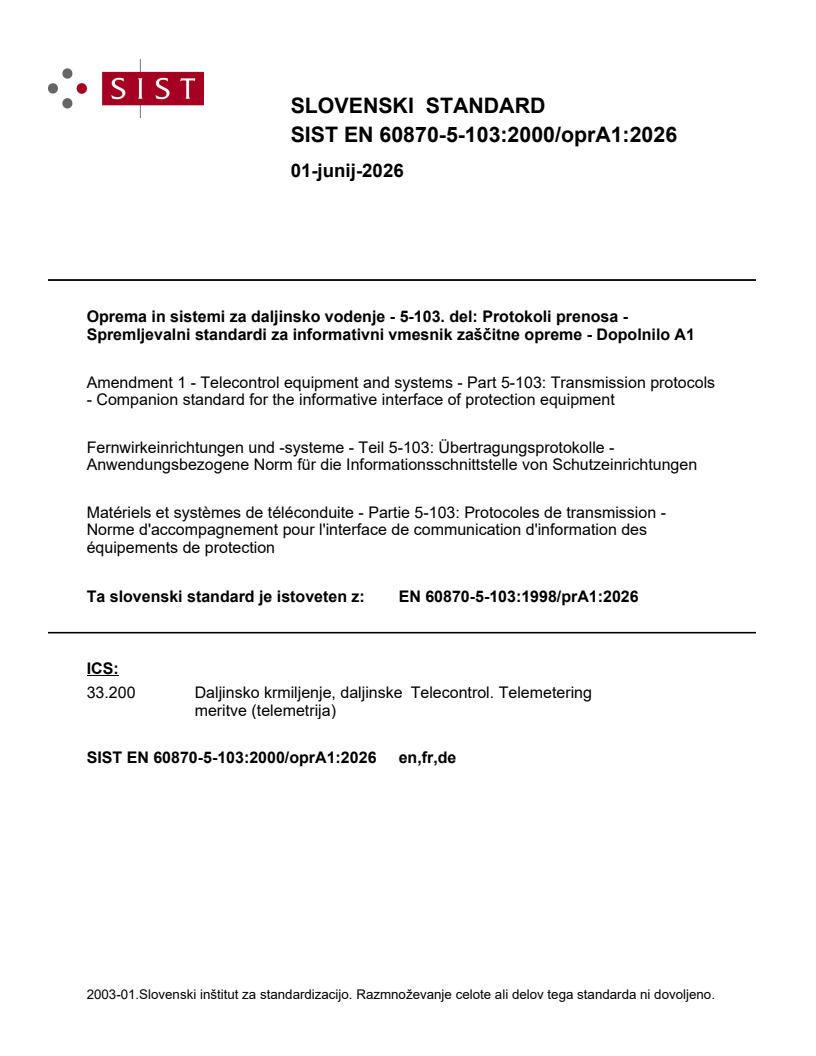 SIST

SLOVENSKI STANDARD
SIST EN 60870-5-103:2000/oprA1:2026

01-junij-2026

Oprema in sistemi za daljinsko vodenje - 5-103. del: Protokoli prenosa - Spremljevalni standardi za informativni vmesnik zaščitne opreme - Dopolnilo A1

Amendment 1 - Telecontrol equipment and systems - Part 5-103: Transmission protocols - Companion standard for the informative interface of protection equipment

Fernwirkeinrichtungen und -systeme - Teil 5-103: Übertragungsprotokolle - Anwendungsbezogene Norm für die Informationsschnittstelle von Schutzeinrichtungen

Matériels et systèmes de téléconduite - Partie 5-103: Protocoles de transmission - Norme d'accompagnement pour l'interface de communication d'information des équipements de protection

Ta slovenski standard je istoveten z: EN 60870-5-103:1998/prA1:2026

ICS:

33.200 Daljinsko krmiljenje, daljinske meritve (telemetrija) Telecontrol. Telemetering

SIST EN 60870-5-103:2000/oprA1:2026 en,fr,de

2003-01.Slovenski inštitut za standardizacijo. Razmnoževanje celote ali delov tega standarda ni dovoljeno.